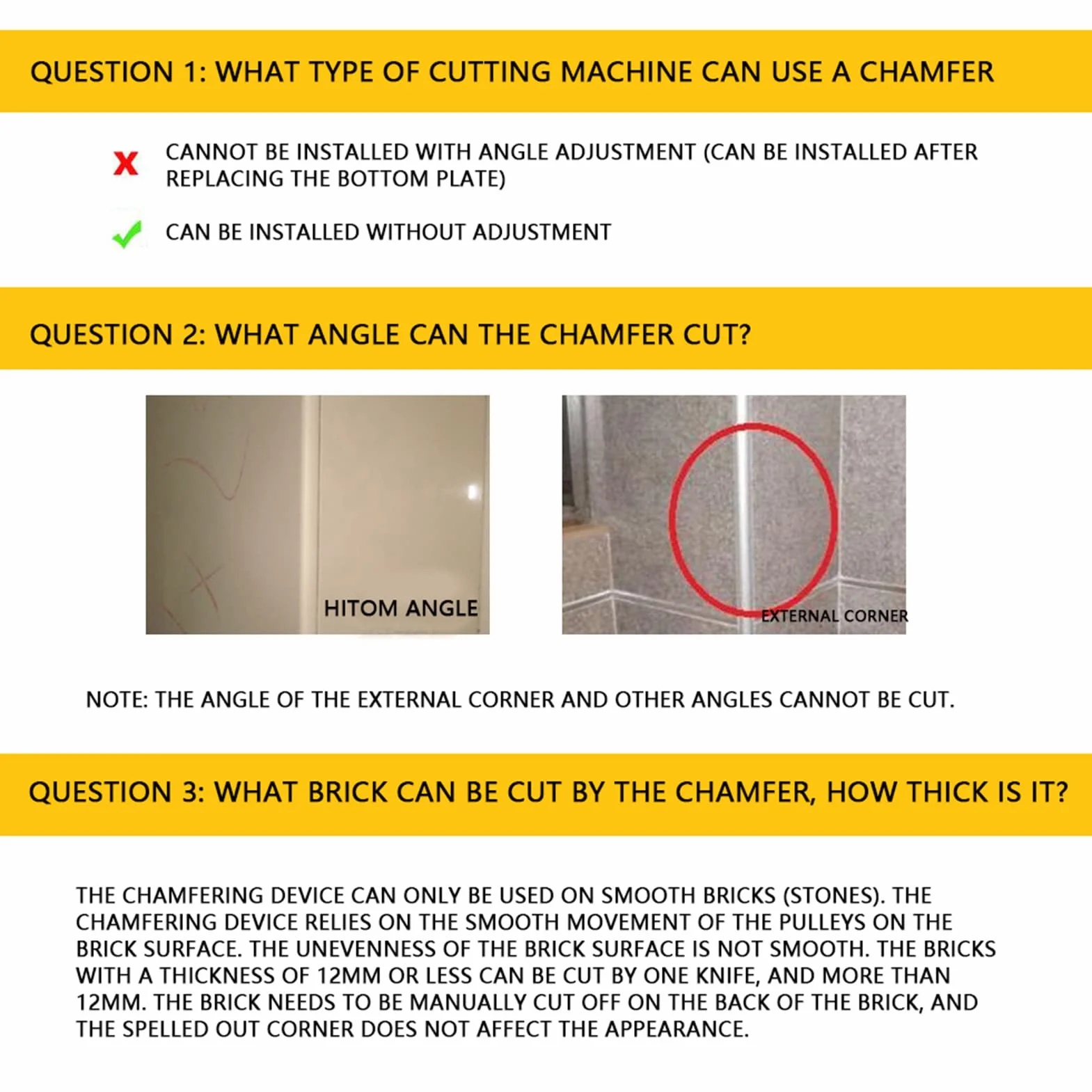 QUESTION 1: WHAT TYPE OF CUTTING MACHINE CAN USE A CHAMFER

CANNOT BE INSTALLED WITH ANGLE ADJUSTMENT (CAN BE INSTALLED AFTER REPLACING THE BOTTOM PLATE)

CAN BE INSTALLED WITHOUT ADJUSTMENT

QUESTION 2: WHAT ANGLE CAN THE CHAMFER CUT?

HITOM ANGLE

EXTERNAL CORNER

NOTE: THE ANGLE OF THE EXTERNAL CORNER AND OTHER ANGLES CANNOT BE CUT.

QUESTION 3: WHAT BRICK CAN BE CUT BY THE CHAMFER, HOW THICK IS IT?

THE CHAMFERING DEVICE CAN ONLY BE USED ON SMOOTH BRICKS (STONES). THE CHAMFERING DEVICE RELIES ON THE SMOOTH MOVEMENT OF THE PULLEYS ON THE BRICK SURFACE. THE UNEVENNESS OF THE BRICK SURFACE IS NOT SMOOTH. THE BRICKS WITH A THICKNESS OF 12MM OR LESS CAN BE CUT BY ONE KNIFE, AND MORE THAN 12MM. THE BRICK NEEDS TO BE MANUALLY CUT OFF ON THE BACK OF THE BRICK, AND THE SPELLED OUT CORNER DOES NOT AFFECT THE APPEARANCE.